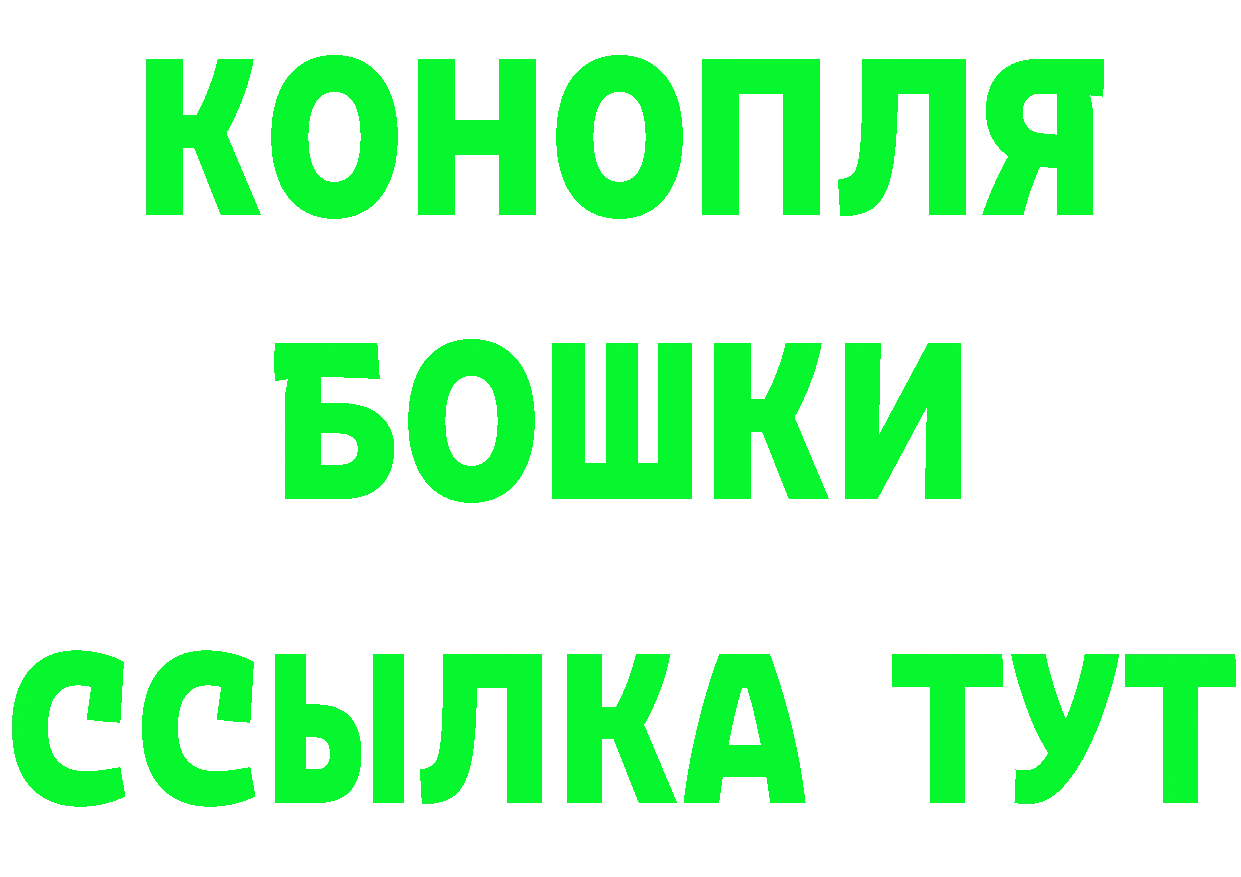 КОНОПЛЯ
БОШКИ
ССЫЛКА ТУТ